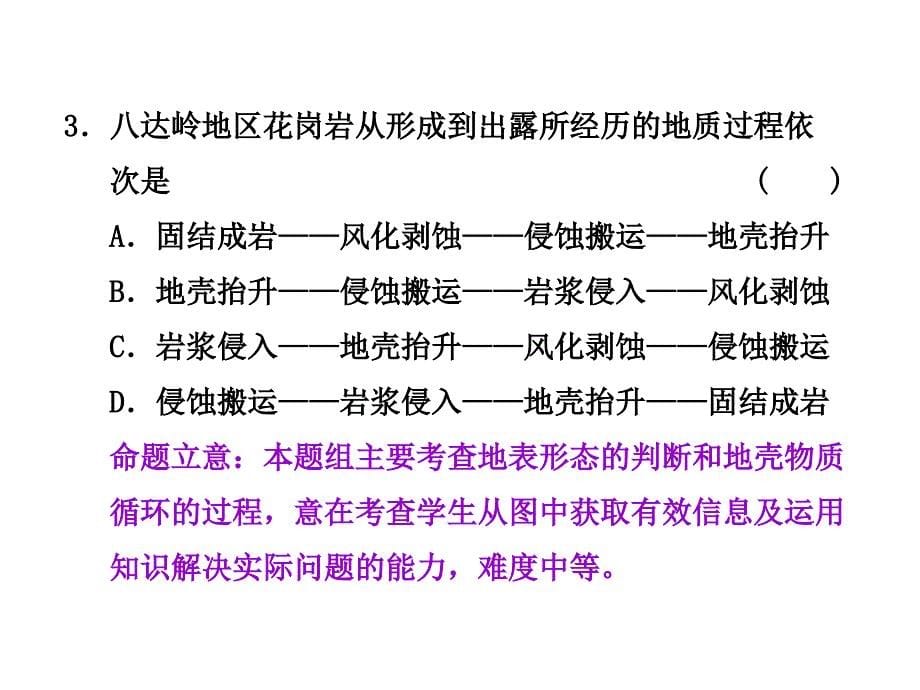 3．八达岭地区花岗岩从形成到出露所经历的地质过程依次是　　　　　　　　　　　　　　　　　（　　）

A．固结成岩——风化剥蚀——侵蚀搬运——地壳抬升

B．地壳抬升——侵蚀搬运——岩浆侵入——风化剥蚀

C．岩浆侵入——地壳抬升——风化剥蚀——侵蚀搬运

D．侵蚀搬运——岩浆侵入——地壳抬升——固结成岩

命题立意：本题组主要考查地表形态的判断和地壳物质循环的过程，意在考查学生从图中获取有效信息及运用知识解决实际问题的能力，难度中等。